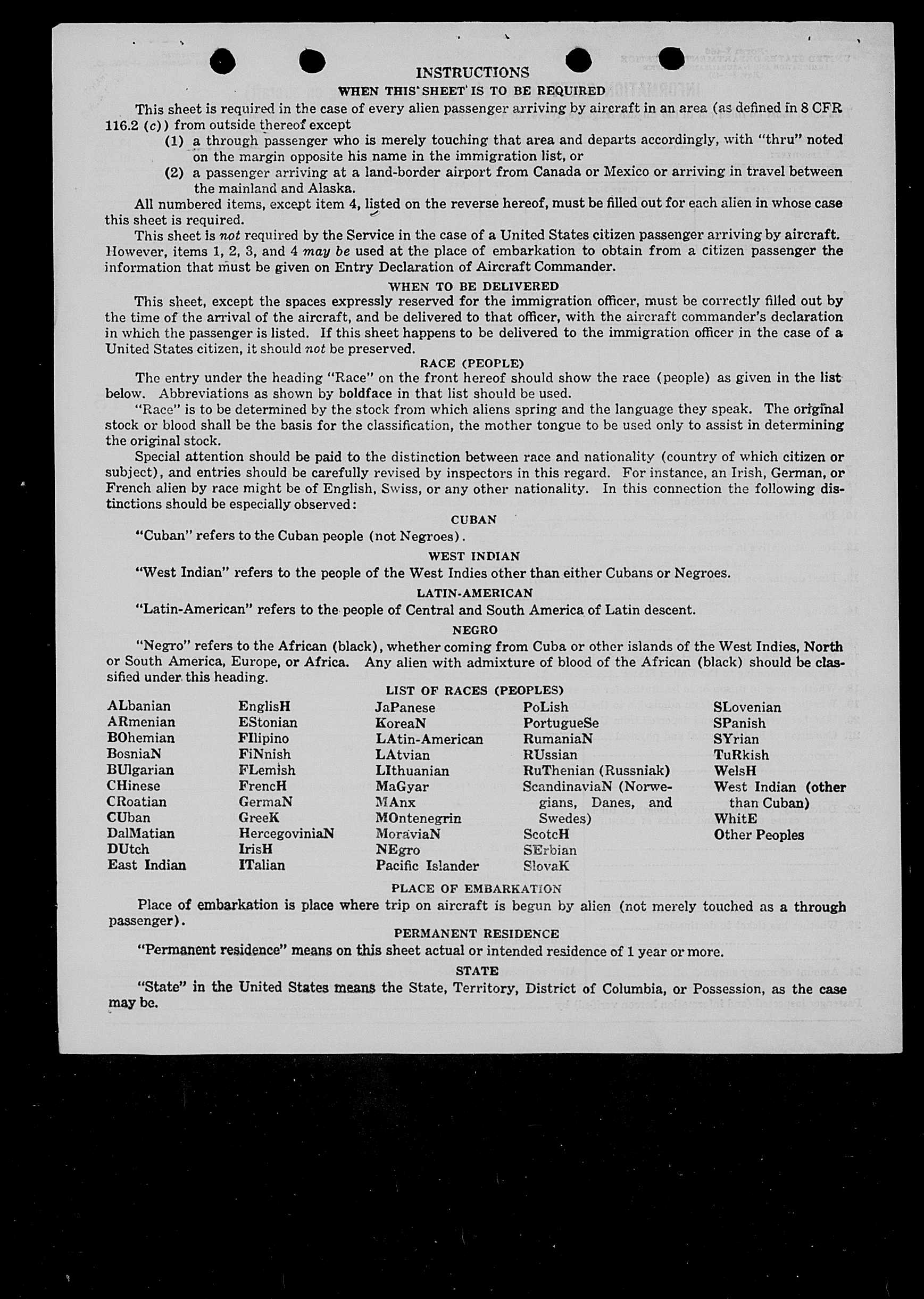 INSTRUCTIONS

WHEN THIS SHEET IS TO BE REQUIRED

This sheet is required in the case of every alien passenger arriving by aircraft in an area (as defined in 8 CFR 116.2 (c)) from outside thereof except

(1) a through passenger who is merely touching that area and departs accordingly, with "thru" noted on the margin opposite his name in the immigration list, or

(2) a passenger arriving at a land-border airport from Canada or Mexico or arriving in travel between the mainland and Alaska.

All numbered items, except item 4, listed on the reverse hereof, must be filled out for each alien in whose case this sheet is required.

This sheet is not required by the Service in the case of a United States citizen passenger arriving by aircraft. However, items 1, 2, 3, and 4 may be used at the place of embarkation to obtain from a citizen passenger the information that must be given on Entry Declaration of Aircraft Commander.

WHEN TO BE DELIVERED

This sheet, except the spaces expressly reserved for the immigration officer, must be correctly filled out by the time of the arrival of the aircraft, and be delivered to that officer, with the aircraft commander's declaration in which the passenger is listed. If this sheet happens to be delivered to the immigration officer in the case of a United States citizen, it should not be preserved.

RACE (PEOPLE)

The entry under the heading "Race" on the front hereof should show the race (people) as given in the list below. Abbreviations as shown by boldface in that list should be used.

"Race" is to be determined by the stock from which aliens spring and the language they speak. The original stock or blood shall be the basis for the classification, the mother tongue to be used only to assist in determining the original stock.

Special attention should be paid to the distinction between race and nationality (country of which citizen or subject), and entries should be carefully revised by inspectors in this regard. For instance, an Irish, German, or French alien by race might be of English, Swiss, or any other nationality. In this connection the following distinctions should be especially observed:

CUBAN

"Cuban" refers to the Cuban people (not Negroes).

WEST INDIAN

"West Indian" refers to the people of the West Indies other than either Cubans or Negroes.

LATIN-AMERICAN

"Latin-American" refers to the people of Central and South America of Latin descent.

NEGRO

"Negro" refers to the African (black), whether coming from Cuba or other islands of the West Indies, North or South America, Europe, or Africa. Any alien with admixture of blood of the African (black) should be classified under this heading.

LIST OF RACES (PEOPLES)

ALbanian
ARmenian
BOhemian
BosniaN
BUlgarian
CHinese
CRoatian
CUban
DalMatian
DUtch
East Indian

EnglisH
EStonian
FIlipino
FiNnish
FLemish
FrencH
GermaN
GreeK
HercegoviniaN
IrisH
ITalian

JaPanese
KoreaN
LAtin-American
LAtvian
LIthuanian
MaGyar
MAnx
MOntenegrin
MoraviaN
NEgro
Pacific Islander

PoLish
PortugueSe
RumaniaN
RUssian
RuThenian (Russniak)
ScandinaviaN (Norwegians, Danes, and Swedes)
ScotcH
SErbian
SlovaK

SLovenian
SPanish
SYrian
TuRkish
WelsH
West Indian (other than Cuban)
WhitE
Other Peoples

PLACE OF EMBARKATION

Place of embarkation is place where trip on aircraft is begun by alien (not merely touched as a through passenger).

PERMANENT RESIDENCE

"Permanent residence" means on this sheet actual or intended residence of 1 year or more.

STATE

"State" in the United States means the State, Territory, District of Columbia, or Possession, as the case may be.